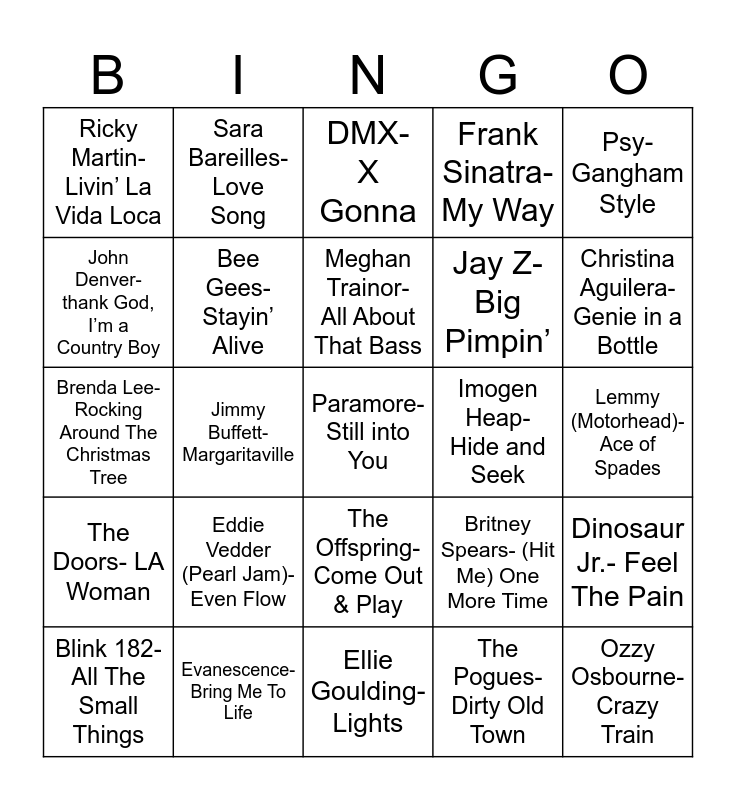 | B | I | N | G | O |
|---|---|---|---|---|
| Ricky Martin- Livin' La Vida Loca | Sara Bareilles- Love Song | DMX- X Gonna | Frank Sinatra- My Way | Psy- Gangham Style |
| John Denver- thank God, I'm a Country Boy | Bee Gees- Stayin' Alive | Meghan Trainor- All About That Bass | Jay Z- Big Pimpin' | Christina Aguilera- Genie in a Bottle |
| Brenda Lee- Rocking Around The Christmas Tree | Jimmy Buffett- Margaritaville | Paramore- Still into You | Imogen Heap- Hide and Seek | Lemmy (Motorhead)- Ace of Spades |
| The Doors- LA Woman | Eddie Vedder (Pearl Jam)- Even Flow | The Offspring- Come Out & Play | Britney Spears- (Hit Me) One More Time | Dinosaur Jr.- Feel The Pain |
| Blink 182- All The Small Things | Evanescence- Bring Me To Life | Ellie Goulding- Lights | The Pogues- Dirty Old Town | Ozzy Osbourne- Crazy Train |